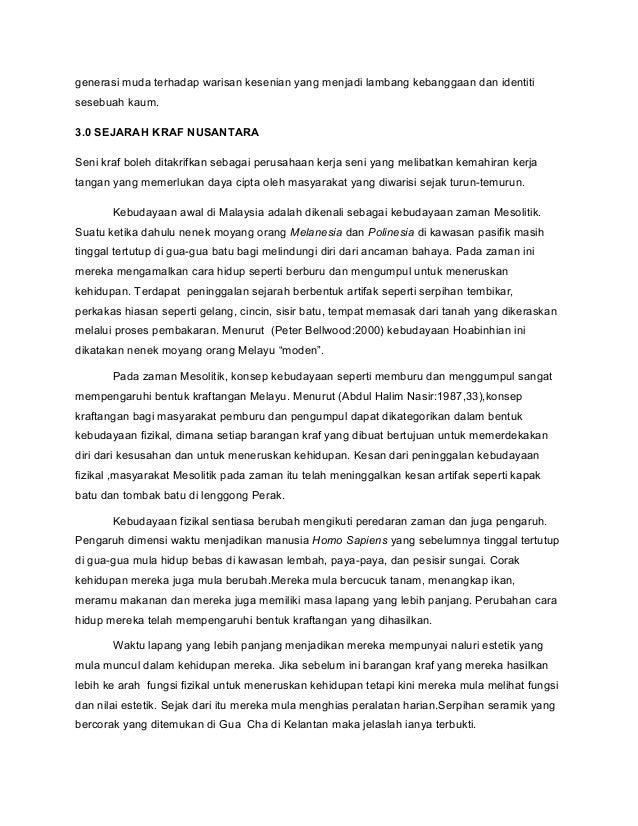 generasi muda terhadap warisan kesenian yang menjadi lambang kebanggaan dan identiti sesebuah kaum.

3.0 SEJARAH KRAF NUSANTARA

Seni kraf boleh ditakrifkan sebagai perusahaan kerja seni yang melibatkan kemahiran kerja tangan yang memerlukan daya cipta oleh masyarakat yang diwarisi sejak turun-temurun.

Kebudayaan awal di Malaysia adalah dikenali sebagai kebudayaan zaman Mesolitik. Suatu ketika dahulu nenek moyang orang Melanesia dan Polinesia di kawasan pasifik masih tinggal tertutup di gua-gua batu bagi melindungi diri dari ancaman bahaya. Pada zaman ini mereka mengamalkan cara hidup seperti berburu dan mengumpul untuk meneruskan kehidupan. Terdapat peninggalan sejarah berbentuk artifak seperti serpihan tembikar, perkakas hiasan seperti gelang, cincin, sisir batu, tempat memasak dari tanah yang dikeraskan melalui proses pembakaran. Menurut (Peter Bellwood:2000) kebudayaan Hoabinhian ini dikatakan nenek moyang orang Melayu "moden".

Pada zaman Mesolitik, konsep kebudayaan seperti memburu dan menggumpul sangat mempengaruhi bentuk kraftangan Melayu. Menurut (Abdul Halim Nasir:1987,33),konsep kraftangan bagi masyarakat pemburu dan pengumpul dapat dikategorikan dalam bentuk kebudayaan fizikal, dimana setiap barangan kraf yang dibuat bertujuan untuk memerdekakan diri dari kesusahan dan untuk meneruskan kehidupan. Kesan dari peninggalan kebudayaan fizikal ,masyarakat Mesolitik pada zaman itu telah meninggalkan kesan artifak seperti kapak batu dan tombak batu di lenggong Perak.

Kebudayaan fizikal sentiasa berubah mengikuti peredaran zaman dan juga pengaruh. Pengaruh dimensi waktu menjadikan manusia Homo Sapiens yang sebelumnya tinggal tertutup di gua-gua mula hidup bebas di kawasan lembah, paya-paya, dan pesisir sungai. Corak kehidupan mereka juga mula berubah.Mereka mula bercucuk tanam, menangkap ikan, meramu makanan dan mereka juga memiliki masa lapang yang lebih panjang. Perubahan cara hidup mereka telah mempengaruhi bentuk kraftangan yang dihasilkan.

Waktu lapang yang lebih panjang menjadikan mereka mempunyai naluri estetik yang mula muncul dalam kehidupan mereka. Jika sebelum ini barangan kraf yang mereka hasilkan lebih ke arah fungsi fizikal untuk meneruskan kehidupan tetapi kini mereka mula melihat fungsi dan nilai estetik. Sejak dari itu mereka mula menghias peralatan harian.Serpihan seramik yang bercorak yang ditemukan di Gua Cha di Kelantan maka jelaslah ianya terbukti.